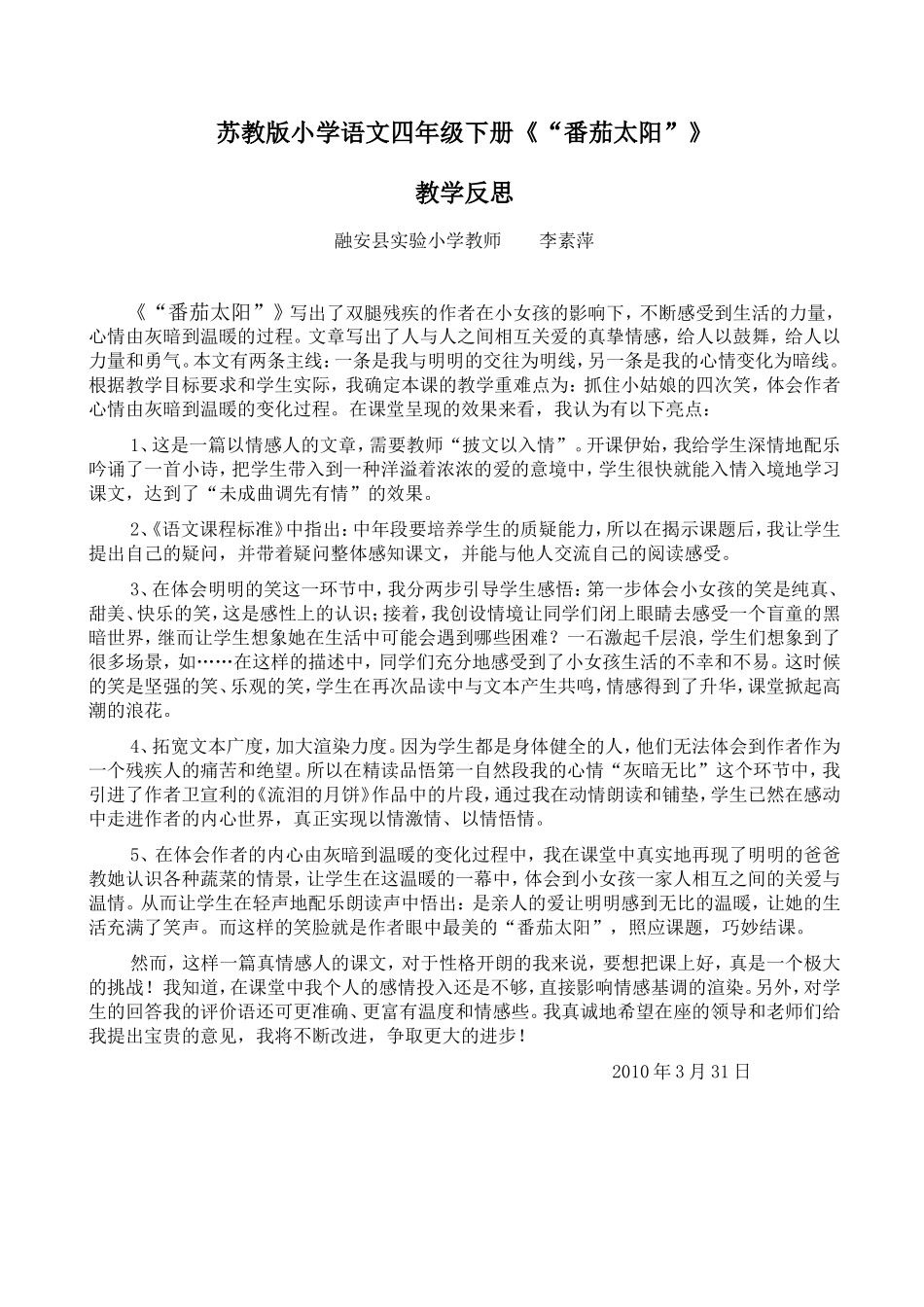 苏教版小学语文四年级下册《“番茄太阳”》

教学反思

融安县实验小学教师　　李素萍

《“番茄太阳”》写出了双腿残疾的作者在小女孩的影响下，不断感受到生活的力量，心情由灰暗到温暖的过程。文章写出了人与人之间相互关爱的真挚情感，给人以鼓舞，给人以力量和勇气。本文有两条主线：一条是我与明明的交往为明线，另一条是我的心情变化为暗线。根据教学目标要求和学生实际，我确定本课的教学重难点为：抓住小姑娘的四次笑，体会作者心情由灰暗到温暖的变化过程。在课堂呈现的效果来看，我认为有以下亮点：

1、这是一篇以情感人的文章，需要教师“披文以入情”。开课伊始，我给学生深情地配乐吟诵了一首小诗，把学生带入到一种洋溢着浓浓的爱的意境中，学生很快就能入情入境地学习课文，达到了“未成曲调先有情”的效果。

2、《语文课程标准》中指出：中年段要培养学生的质疑能力，所以在揭示课题后，我让学生提出自己的疑问，并带着疑问整体感知课文，并能与他人交流自己的阅读感受。

3、在体会明明的笑这一环节中，我分两步引导学生感悟：第一步体会小女孩的笑是纯真、甜美、快乐的笑，这是感性上的认识；接着，我创设情境让同学们闭上眼睛去感受一个盲童的黑暗世界，继而让学生想象她在生活中可能会遇到哪些困难？一石激起千层浪，学生们想象到了很多场景，如……在这样的描述中，同学们充分地感受到了小女孩生活的不幸和不易。这时候的笑是坚强的笑、乐观的笑，学生在再次品读中与文本产生共鸣，情感得到了升华，课堂掀起高潮的浪花。

4、拓宽文本广度，加大渲染力度。因为学生都是身体健全的人，他们无法体会到作者作为一个残疾人的痛苦和绝望。所以在精读品悟第一自然段我的心情“灰暗无比”这个环节中，我引进了作者卫宣利的《流泪的月饼》作品中的片段，通过我在动情朗读和铺垫，学生已然在感动中走进作者的内心世界，真正实现以情激情、以情悟情。

5、在体会作者的内心由灰暗到温暖的变化过程中，我在课堂中真实地再现了明明的爸爸教她认识各种蔬菜的情景，让学生在这温暖的一幕中，体会到小女孩一家人相互之间的关爱与温情。从而让学生在轻声地配乐朗读声中悟出：是亲人的爱让明明感到无比的温暖，让她的生活充满了笑声。而这样的笑脸就是作者眼中最美的“番茄太阳”，照应课题，巧妙结课。

然而，这样一篇真情感人的课文，对于性格开朗的我来说，要想把课上好，真是一个极大的挑战！我知道，在课堂中我个人的感情投入还是不够，直接影响情感基调的渲染。另外，对学生的回答我的评价语还可更准确、更富有温度和情感些。我真诚地希望在座的领导和老师们给我提出宝贵的意见，我将不断改进，争取更大的进步！

2010年3月31日